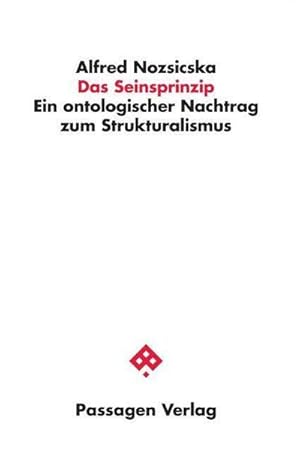 Alfred Nozsicska
Das Seinsprinzip
Ein ontologischer Nachtrag zum Strukturalismus

Passagen Verlag